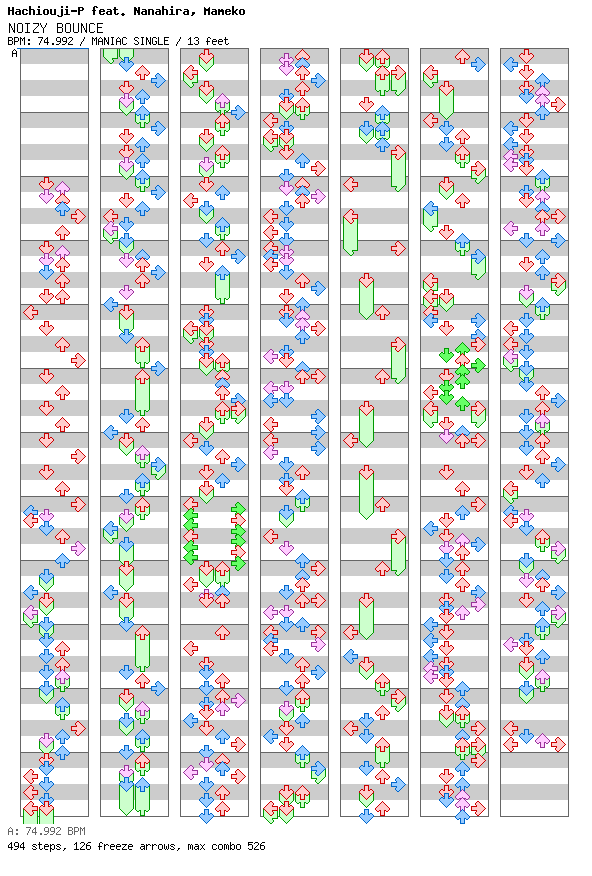 Hachiouji-P feat. Nanahira, Mameko
NOIZY BOUNCE
BPM: 74.992 / MANIAC SINGLE / 13 feet

A

A: 74.992 BPM
494 steps, 126 freeze arrows, max combo 526